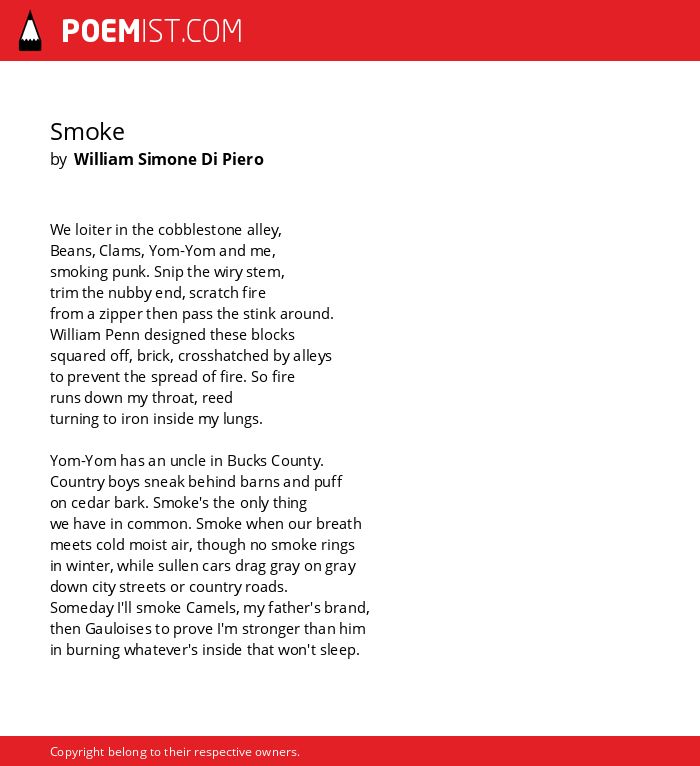 POEMIST.COM

Smoke
by William Simone Di Piero

We loiter in the cobblestone alley,
Beans, Clams, Yom-Yom and me,
smoking punk. Snip the wiry stem,
trim the nubby end, scratch fire
from a zipper then pass the stink around.
William Penn designed these blocks
squared off, brick, crosshatched by alleys
to prevent the spread of fire. So fire
runs down my throat, reed
turning to iron inside my lungs.

Yom-Yom has an uncle in Bucks County.
Country boys sneak behind barns and puff
on cedar bark. Smoke's the only thing
we have in common. Smoke when our breath
meets cold moist air, though no smoke rings
in winter, while sullen cars drag gray on gray
down city streets or country roads.
Someday I'll smoke Camels, my father's brand,
then Gauloises to prove I'm stronger than him
in burning whatever's inside that won't sleep.

Copyright belong to their respective owners.